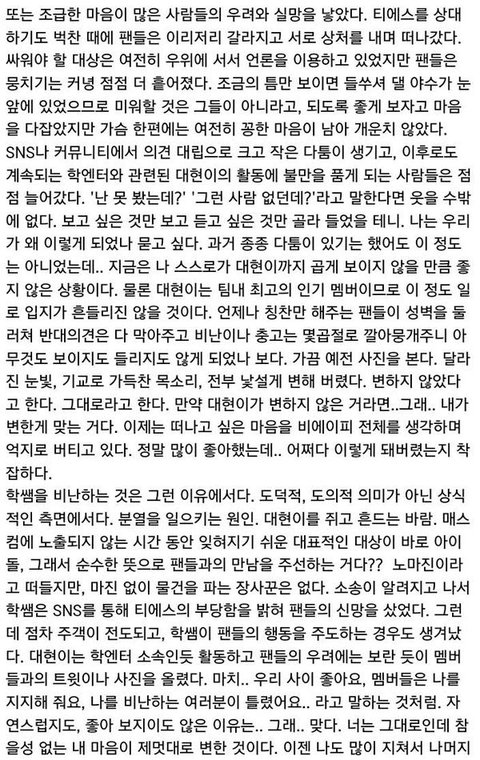 또는 조급한 마음이 많은 사람들의 우려와 실망을 낳았다. 티에스를 상대하기도 벅찬 때에 팬들은 이리저리 갈라지고 서로 상처를 내며 떠나갔다. 싸워야 할 대상은 여전히 우위에 서서 언론을 이용하고 있었지만 팬들은 뭉치기는 커녕 점점 더 흩어졌다. 조금의 틈만 보이면 들쑤셔 댈 야수가 눈앞에 있었으므로 미워할 것은 그들이 아니라고, 되도록 좋게 보자고 마음을 다잡았지만 가슴 한편에는 여전히 꽁한 마음이 남아 개운치 않았다. SNS나 커뮤니티에서 의견 대립으로 크고 작은 다툼이 생기고, 이후로도 계속되는 학엔터와 관련된 대현이의 활동에 불만을 품게 되는 사람들은 점점 늘어갔다. '난 못 봤는데?' '그런 사람 없던데?'라고 말한다면 웃을 수밖에 없다. 보고 싶은 것만 보고 듣고 싶은 것만 골라 들었을 테니. 나는 우리가 왜 이렇게 되었나 묻고 싶다. 과거 종종 다툼이 있기는 했어도 이 정도는 아니었는데.. 지금은 나 스스로가 대현이까지 곱게 보이지 않을 만큼 좋지 않은 상황이다. 물론 대현이는 팀내 최고의 인기 멤버이므로 이 정도 일로 입지가 흔들리진 않을 것이다. 언제나 칭찬만 해주는 팬들이 성벽을 둘러쳐 반대의견은 다 막아주고 비난이나 충고는 몇곱절로 깔아뭉개주니 아무것도 보이지도 들리지도 않게 되었나 보다. 가끔 예전 사진을 본다. 달라진 눈빛, 기교로 가득찬 목소리, 전부 낯설게 변해 버렸다. 변하지 않았다고 한다. 그대로라고 한다. 만약 대현이가 변하지 않은 거라면..그래.. 내가 변한게 맞는 거다. 이제는 떠나고 싶은 마음을 비에이피 전체를 생각하며 억지로 버티고 있다. 정말 많이 좋아했는데.. 어쩌다 이렇게 돼버렸는지 착잡하다.

학쌤을 비난하는 것은 그런 이유에서다. 도덕적, 도의적 의미가 아닌 상식적인 측면에서다. 분열을 일으키는 원인. 대현이를 쥐고 흔드는 바람. 매스컴에 노출되지 않는 시간 동안 잊혀지기 쉬운 대표적인 대상이 바로 아이돌, 그래서 순수한 뜻으로 팬들과의 만남을 주선하는 거다?? 노마진이라고 떠들지만, 마진 없이 물건을 파는 장사꾼은 없다. 소송이 알려지고 나서 학쌤은 SNS를 통해 티에스의 부당함을 밝혀 팬들의 신망을 샀었다. 그런데 점차 주객이 전도되고, 학쌤이 팬들의 행동을 주도하는 경우도 생겨났다. 대현이는 학엔터 소속인듯 활동하고 팬들의 우려에는 보란 듯이 멤버들과의 트윗이나 사진을 올렸다. 마치.. 우리 사이 좋아요, 멤버들은 나를 지지해 줘요, 나를 비난하는 여러분이 틀렸어요.. 라고 말하는 것처럼. 자연스럽지도, 좋아 보지이도 않은 이유는.. 그래.. 맞다. 너는 그대로인데 참을성 없는 내 마음이 제멋대로 변한 것이다. 이젠 나도 많이 지쳐서 나머지